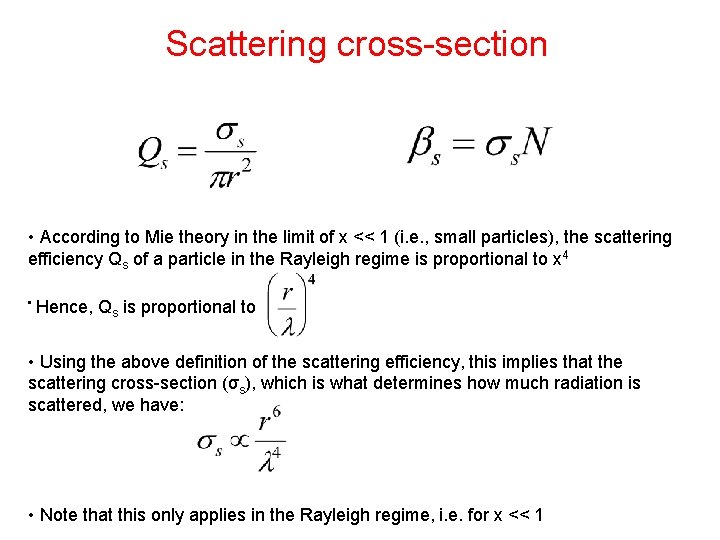 Scattering cross-section

$Q_s = \frac{\sigma_s}{\pi r^2}$ $\beta_s = \sigma_s N$

• According to Mie theory in the limit of x << 1 (i.e., small particles), the scattering efficiency $Q_s$ of a particle in the Rayleigh regime is proportional to $x^4$

• Hence, $Q_s$ is proportional to $\left(\frac{r}{\lambda}\right)^4$

• Using the above definition of the scattering efficiency, this implies that the scattering cross-section ($\sigma_s$), which is what determines how much radiation is scattered, we have:

$\sigma_s \propto \frac{r^6}{\lambda^4}$

• Note that this only applies in the Rayleigh regime, i.e. for x << 1